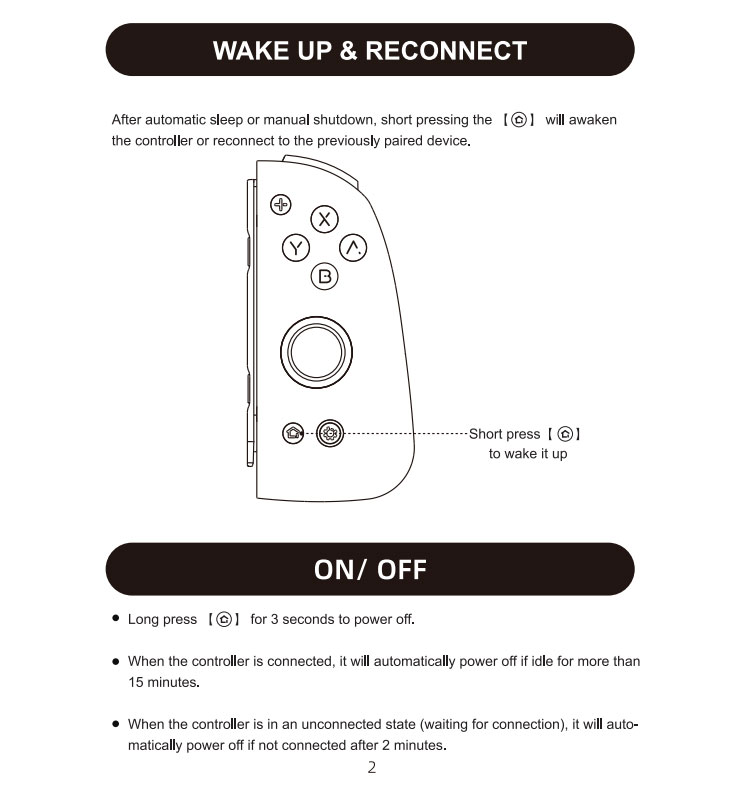 WAKE UP & RECONNECT

After automatic sleep or manual shutdown, short pressing the 【 】 will awaken the controller or reconnect to the previously paired device.

X

Y

A

B

Short press 【 】 to wake it up

ON/ OFF

● Long press 【 】 for 3 seconds to power off.

● When the controller is connected, it will automatically power off if idle for more than 15 minutes.

● When the controller is in an unconnected state (waiting for connection), it will automatically power off if not connected after 2 minutes.

2